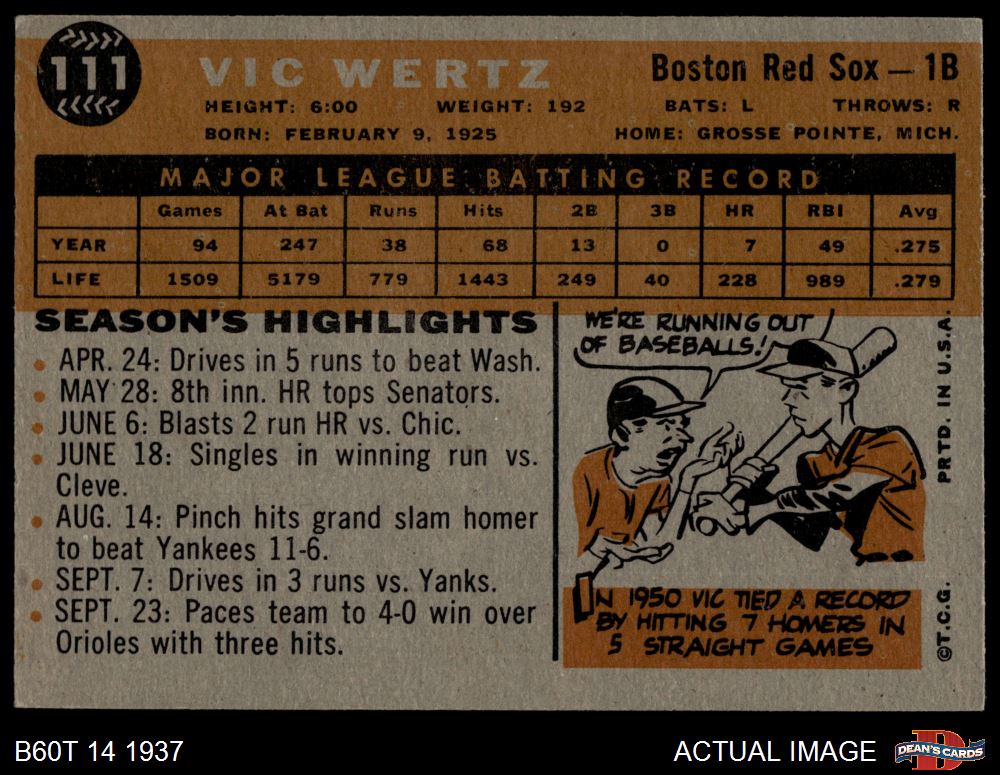 111

VIC WERTZ

Boston Red Sox — 1B

HEIGHT: 6:00 WEIGHT: 192 BATS: L THROWS: R

BORN: FEBRUARY 9, 1925 HOME: GROSSE POINTE, MICH.

MAJOR LEAGUE BATTING RECORD

| | Games | At Bat | Runs | Hits | 2B | 3B | HR | RBI | Avg |
|---|---|---|---|---|---|---|---|---|---|
| YEAR | 94 | 247 | 38 | 68 | 13 | 0 | 7 | 49 | .275 |
| LIFE | 1509 | 5179 | 779 | 1443 | 249 | 40 | 228 | 989 | .279 |

SEASON'S HIGHLIGHTS

• APR. 24: Drives in 5 runs to beat Wash.
• MAY 28: 8th inn. HR tops Senators.
• JUNE 6: Blasts 2 run HR vs. Chic.
• JUNE 18: Singles in winning run vs. Cleve.
• AUG. 14: Pinch hits grand slam homer to beat Yankees 11-6.
• SEPT. 7: Drives in 3 runs vs. Yanks.
• SEPT. 23: Paces team to 4-0 win over Orioles with three hits.

WE'RE RUNNING OUT OF BASEBALLS!

IN 1950 VIC TIED A RECORD BY HITTING 7 HOMERS IN 5 STRAIGHT GAMES

PRTD. IN U.S.A.

©T.C.G.

B60T 14 1937

ACTUAL IMAGE

DEAN'S CARDS